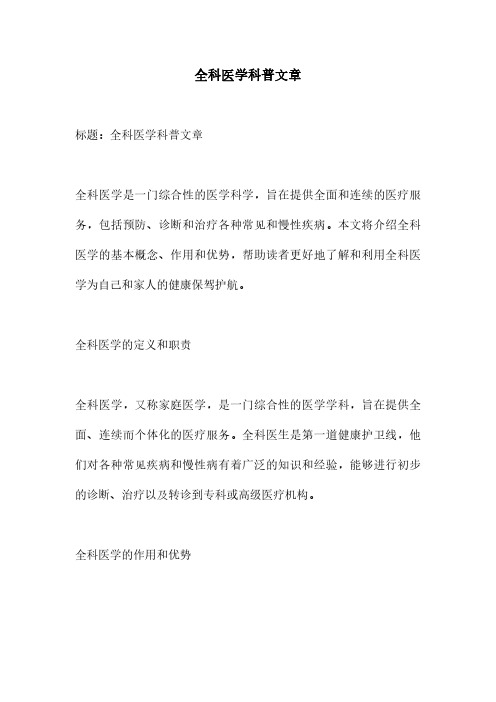 全科医学科普文章

标题：全科医学科普文章

全科医学是一门综合性的医学科学，旨在提供全面和连续的医疗服务，包括预防、诊断和治疗各种常见和慢性疾病。本文将介绍全科医学的基本概念、作用和优势，帮助读者更好地了解和利用全科医学为自己和家人的健康保驾护航。

全科医学的定义和职责

全科医学，又称家庭医学，是一门综合性的医学学科，旨在提供全面、连续而个体化的医疗服务。全科医生是第一道健康护卫线，他们对各种常见疾病和慢性病有着广泛的知识和经验，能够进行初步的诊断、治疗以及转诊到专科或高级医疗机构。

全科医学的作用和优势